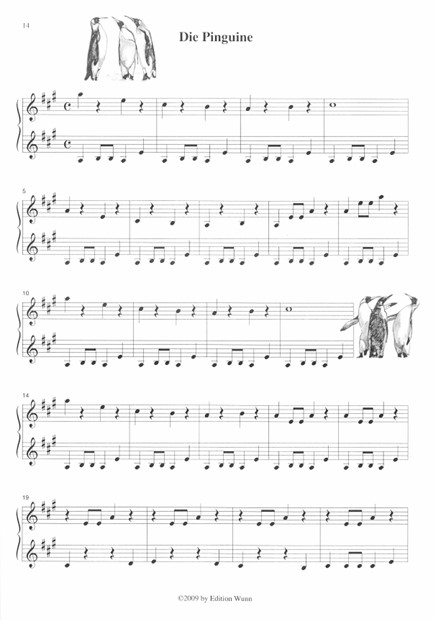 14

Die Pinguine

5

10

14

19

©2009 by Edition Wunn